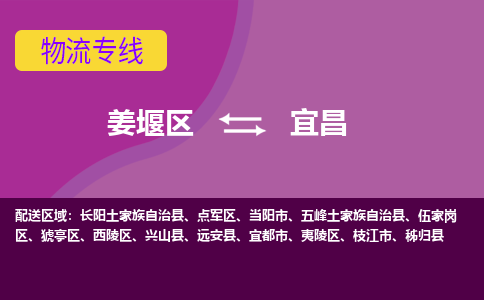 物流专线

姜堰区 宜昌

配送区域：长阳土家族自治县、点军区、当阳市、五峰土家族自治县、伍家岗区、猇亭区、西陵区、兴山县、远安县、宜都市、夷陵区、枝江市、秭归县